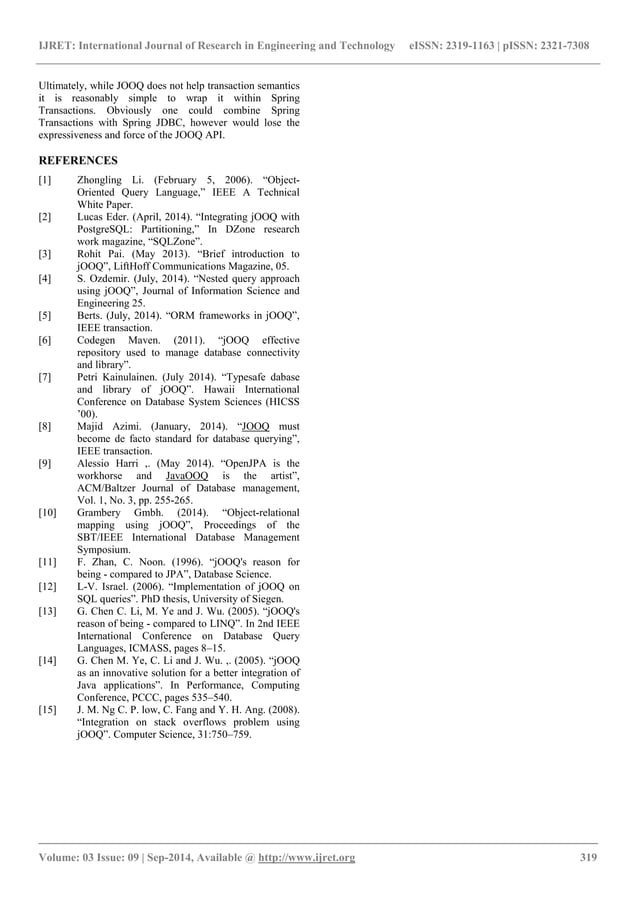 IJRET: International Journal of Research in Engineering and Technology eISSN: 2319-1163 | pISSN: 2321-7308

Ultimately, while JOOQ does not help transaction semantics it is reasonably simple to wrap it within Spring Transactions. Obviously one could combine Spring Transactions with Spring JDBC, however would lose the expressiveness and force of the JOOQ API.

REFERENCES

[1] Zhongling Li. (February 5, 2006). “Object-Oriented Query Language,” IEEE A Technical White Paper.
[2] Lucas Eder. (April, 2014). “Integrating jOOQ with PostgreSQL: Partitioning,” In DZone research work magazine, “SQLZone”.
[3] Rohit Pai. (May 2013). “Brief introduction to jOOQ”, LiftHoff Communications Magazine, 05.
[4] S. Ozdemir. (July, 2014). “Nested query approach using jOOQ”, Journal of Information Science and Engineering 25.
[5] Berts. (July, 2014). “ORM frameworks in jOOQ”, IEEE transaction.
[6] Codegen Maven. (2011). “jOOQ effective repository used to manage database connectivity and library”.
[7] Petri Kainulainen. (July 2014). “Typesafe dabase and library of jOOQ”. Hawaii International Conference on Database System Sciences (HICSS ’00).
[8] Majid Azimi. (January, 2014). “JOOQ must become de facto standard for database querying”, IEEE transaction.
[9] Alessio Harri ,. (May 2014). “OpenJPA is the workhorse and JavaOOQ is the artist”, ACM/Baltzer Journal of Database management, Vol. 1, No. 3, pp. 255-265.
[10] Grambery Gmbh. (2014). “Object-relational mapping using jOOQ”, Proceedings of the SBT/IEEE International Database Management Symposium.
[11] F. Zhan, C. Noon. (1996). “jOOQ's reason for being - compared to JPA”, Database Science.
[12] L-V. Israel. (2006). “Implementation of jOOQ on SQL queries”. PhD thesis, University of Siegen.
[13] G. Chen C. Li, M. Ye and J. Wu. (2005). “jOOQ's reason of being - compared to LINQ”. In 2nd IEEE International Conference on Database Query Languages, ICMASS, pages 8–15.
[14] G. Chen M. Ye, C. Li and J. Wu. ,. (2005). “jOOQ as an innovative solution for a better integration of Java applications”. In Performance, Computing Conference, PCCC, pages 535–540.
[15] J. M. Ng C. P. low, C. Fang and Y. H. Ang. (2008). “Integration on stack overflows problem using jOOQ”. Computer Science, 31:750–759.

Volume: 03 Issue: 09 | Sep-2014, Available @ http://www.ijret.org 319